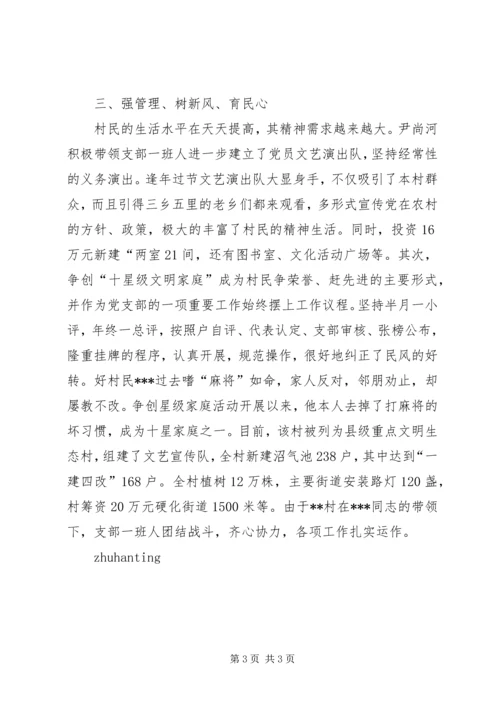 三、强管理、树新风、育民心

村民的生活水平在天天提高，其精神需求越来越大。尹尚河积极带领支部一班人进一步建立了党员文艺演出队，坚持经常性的义务演出。逢年过节文艺演出队大显身手，不仅吸引了本村群众，而且引得三乡五里的老乡们都来观看，多形式宣传党在农村的方针、政策，极大的丰富了村民的精神生活。同时，投资16万元新建“两室21间，还有图书室、文化活动广场等。其次，争创“十星级文明家庭”成为村民争荣誉、赶先进的主要形式，并作为党支部的一项重要工作始终摆上工作议程。坚持半月一小评，年终一总评，按照户自评、代表认定、支部审核、张榜公布，隆重挂牌的程序，认真开展，规范操作，很好地纠正了民风的好转。好村民***过去嗜“麻将”如命，家人反对，邻朋劝止，却屡教不改。争创星级家庭活动开展以来，他本人去掉了打麻将的坏习惯，成为十星家庭之一。目前，该村被列为县级重点文明生态村，组建了文艺宣传队，全村新建沼气池238户，其中达到“一建四改”168户。全村植树12万株，主要街道安装路灯120盏，村筹资20万元硬化街道1500米等。由于**村在***同志的带领下，支部一班人团结战斗，齐心协力，各项工作扎实运作。

zhuhanting

第3页 共3页